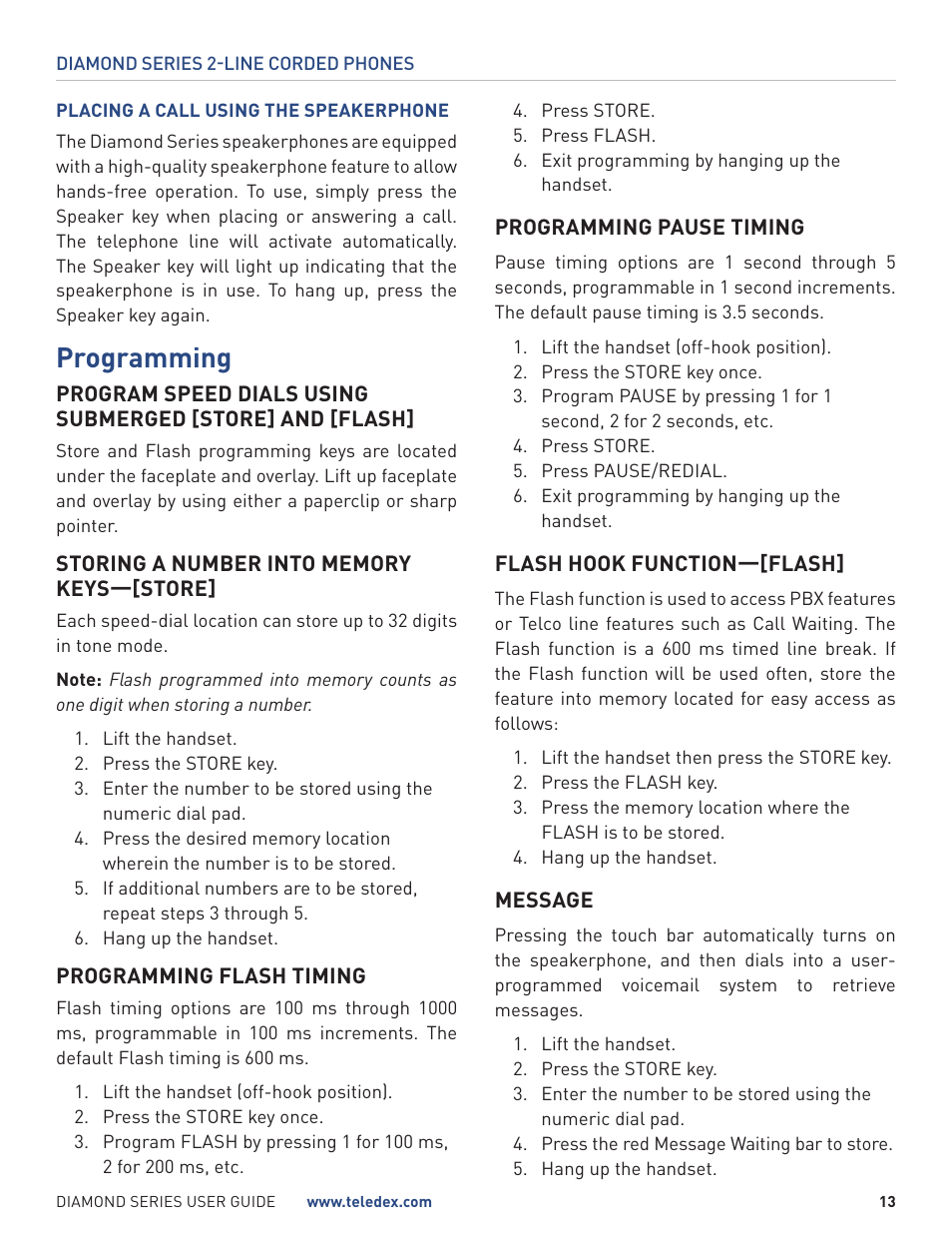 DIAMOND SERIES 2-LINE CORDED PHONES

PLACING A CALL USING THE SPEAKERPHONE

The Diamond Series speakerphones are equipped with a high-quality speakerphone feature to allow hands-free operation. To use, simply press the Speaker key when placing or answering a call. The telephone line will activate automatically. The Speaker key will light up indicating that the speakerphone is in use. To hang up, press the Speaker key again.

Programming

PROGRAM SPEED DIALS USING SUBMERGED [STORE] AND [FLASH]

Store and Flash programming keys are located under the faceplate and overlay. Lift up faceplate and overlay by using either a paperclip or sharp pointer.

STORING A NUMBER INTO MEMORY KEYS—[STORE]

Each speed-dial location can store up to 32 digits in tone mode.

Note: Flash programmed into memory counts as one digit when storing a number.

1. Lift the handset.
2. Press the STORE key.
3. Enter the number to be stored using the numeric dial pad.
4. Press the desired memory location wherein the number is to be stored.
5. If additional numbers are to be stored, repeat steps 3 through 5.
6. Hang up the handset.

PROGRAMMING FLASH TIMING

Flash timing options are 100 ms through 1000 ms, programmable in 100 ms increments. The default Flash timing is 600 ms.

1. Lift the handset (off-hook position).
2. Press the STORE key once.
3. Program FLASH by pressing 1 for 100 ms, 2 for 200 ms, etc.
4. Press STORE.
5. Press FLASH.
6. Exit programming by hanging up the handset.

PROGRAMMING PAUSE TIMING

Pause timing options are 1 second through 5 seconds, programmable in 1 second increments. The default pause timing is 3.5 seconds.

1. Lift the handset (off-hook position).
2. Press the STORE key once.
3. Program PAUSE by pressing 1 for 1 second, 2 for 2 seconds, etc.
4. Press STORE.
5. Press PAUSE/REDIAL.
6. Exit programming by hanging up the handset.

FLASH HOOK FUNCTION—[FLASH]

The Flash function is used to access PBX features or Telco line features such as Call Waiting. The Flash function is a 600 ms timed line break. If the Flash function will be used often, store the feature into memory located for easy access as follows:

1. Lift the handset then press the STORE key.
2. Press the FLASH key.
3. Press the memory location where the FLASH is to be stored.
4. Hang up the handset.

MESSAGE

Pressing the touch bar automatically turns on the speakerphone, and then dials into a user-programmed voicemail system to retrieve messages.

1. Lift the handset.
2. Press the STORE key.
3. Enter the number to be stored using the numeric dial pad.
4. Press the red Message Waiting bar to store.
5. Hang up the handset.

DIAMOND SERIES USER GUIDE www.teledex.com 13